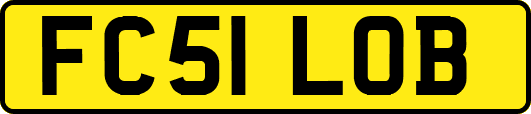 FC51 LOB